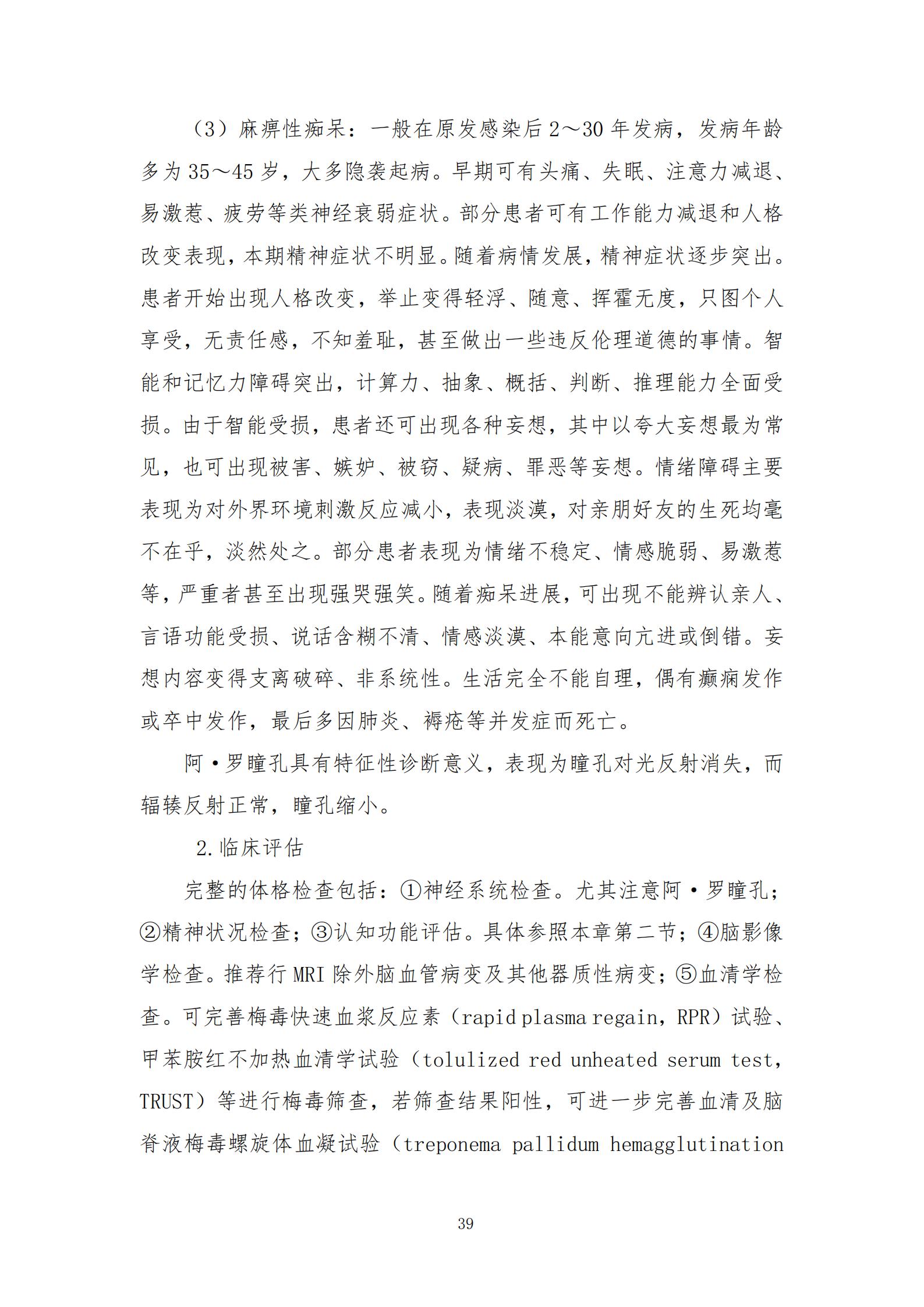 （3）麻痹性痴呆：一般在原发感染后 2～30 年发病，发病年龄多为 35～45 岁，大多隐袭起病。早期可有头痛、失眠、注意力减退、易激惹、疲劳等类神经衰弱症状。部分患者可有工作能力减退和人格改变表现，本期精神症状不明显。随着病情发展，精神症状逐步突出。患者开始出现人格改变，举止变得轻浮、随意、挥霍无度，只图个人享受，无责任感，不知羞耻，甚至做出一些违反伦理道德的事情。智能和记忆力障碍突出，计算力、抽象、概括、判断、推理能力全面受损。由于智能受损，患者还可出现各种妄想，其中以夸大妄想最为常见，也可出现被害、嫉妒、被窃、疑病、罪恶等妄想。情绪障碍主要表现为对外界环境刺激反应减小，表现淡漠，对亲朋好友的生死均毫不在乎，淡然处之。部分患者表现为情绪不稳定、情感脆弱、易激惹等，严重者甚至出现强哭强笑。随着痴呆进展，可出现不能辨认亲人、言语功能受损、说话含糊不清、情感淡漠、本能意向亢进或倒错。妄想内容变得支离破碎、非系统性。生活完全不能自理，偶有癫痫发作或卒中发作，最后多因肺炎、褥疮等并发症而死亡。

阿·罗瞳孔具有特征性诊断意义，表现为瞳孔对光反射消失，而辐辏反射正常，瞳孔缩小。

2.临床评估

完整的体格检查包括：①神经系统检查。尤其注意阿·罗瞳孔；②精神状况检查；③认知功能评估。具体参照本章第二节；④脑影像学检查。推荐行 MRI 除外脑血管病变及其他器质性病变；⑤血清学检查。可完善梅毒快速血浆反应素（rapid plasma regain，RPR）试验、甲苯胺红不加热血清学试验（tolulized red unheated serum test，TRUST）等进行梅毒筛查，若筛查结果阳性，可进一步完善血清及脑脊液梅毒螺旋体血凝试验（treponema pallidum hemagglutination

39